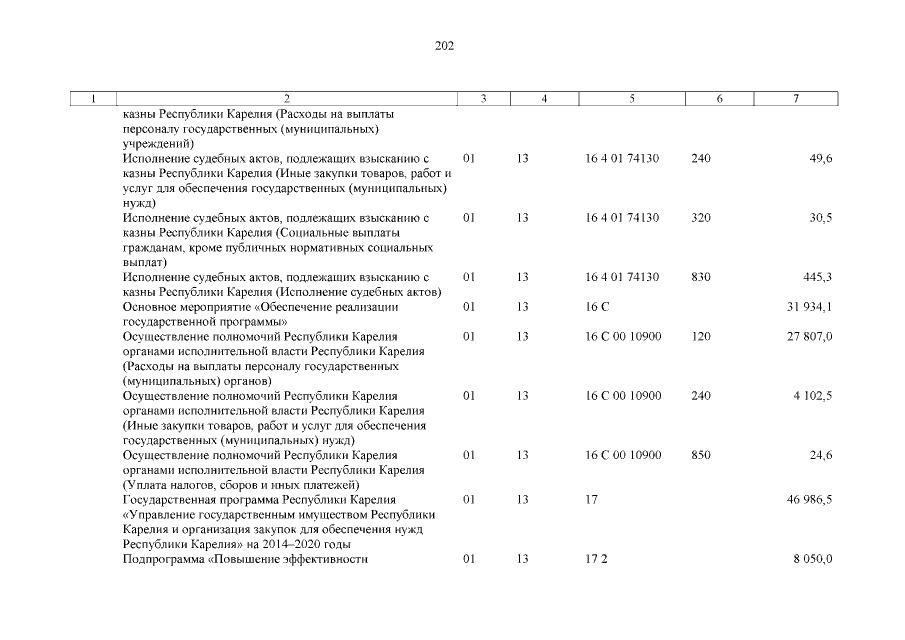 202

| 1 | 2 | 3 | 4 | 5 | 6 | 7 |
|---|---|---|---|---|---|---|
| | казны Республики Карелия (Расходы на выплаты персоналу государственных (муниципальных) учреждений) | | | | | |
| | Исполнение судебных актов, подлежащих взысканию с казны Республики Карелия (Иные закупки товаров, работ и услуг для обеспечения государственных (муниципальных) нужд) | 01 | 13 | 16 4 01 74130 | 240 | 49,6 |
| | Исполнение судебных актов, подлежащих взысканию с казны Республики Карелия (Социальные выплаты гражданам, кроме публичных нормативных социальных выплат) | 01 | 13 | 16 4 01 74130 | 320 | 30,5 |
| | Исполнение судебных актов, подлежащих взысканию с казны Республики Карелия (Исполнение судебных актов) | 01 | 13 | 16 4 01 74130 | 830 | 445,3 |
| | Основное мероприятие «Обеспечение реализации государственной программы» | 01 | 13 | 16 С | | 31 934,1 |
| | Осуществление полномочий Республики Карелия органами исполнительной власти Республики Карелия (Расходы на выплаты персоналу государственных (муниципальных) органов) | 01 | 13 | 16 С 00 10900 | 120 | 27 807,0 |
| | Осуществление полномочий Республики Карелия органами исполнительной власти Республики Карелия (Иные закупки товаров, работ и услуг для обеспечения государственных (муниципальных) нужд) | 01 | 13 | 16 С 00 10900 | 240 | 4 102,5 |
| | Осуществление полномочий Республики Карелия органами исполнительной власти Республики Карелия (Уплата налогов, сборов и иных платежей) | 01 | 13 | 16 С 00 10900 | 850 | 24,6 |
| | Государственная программа Республики Карелия «Управление государственным имуществом Республики Карелия и организация закупок для обеспечения нужд Республики Карелия» на 2014–2020 годы | 01 | 13 | 17 | | 46 986,5 |
| | Подпрограмма «Повышение эффективности | 01 | 13 | 17 2 | | 8 050,0 |